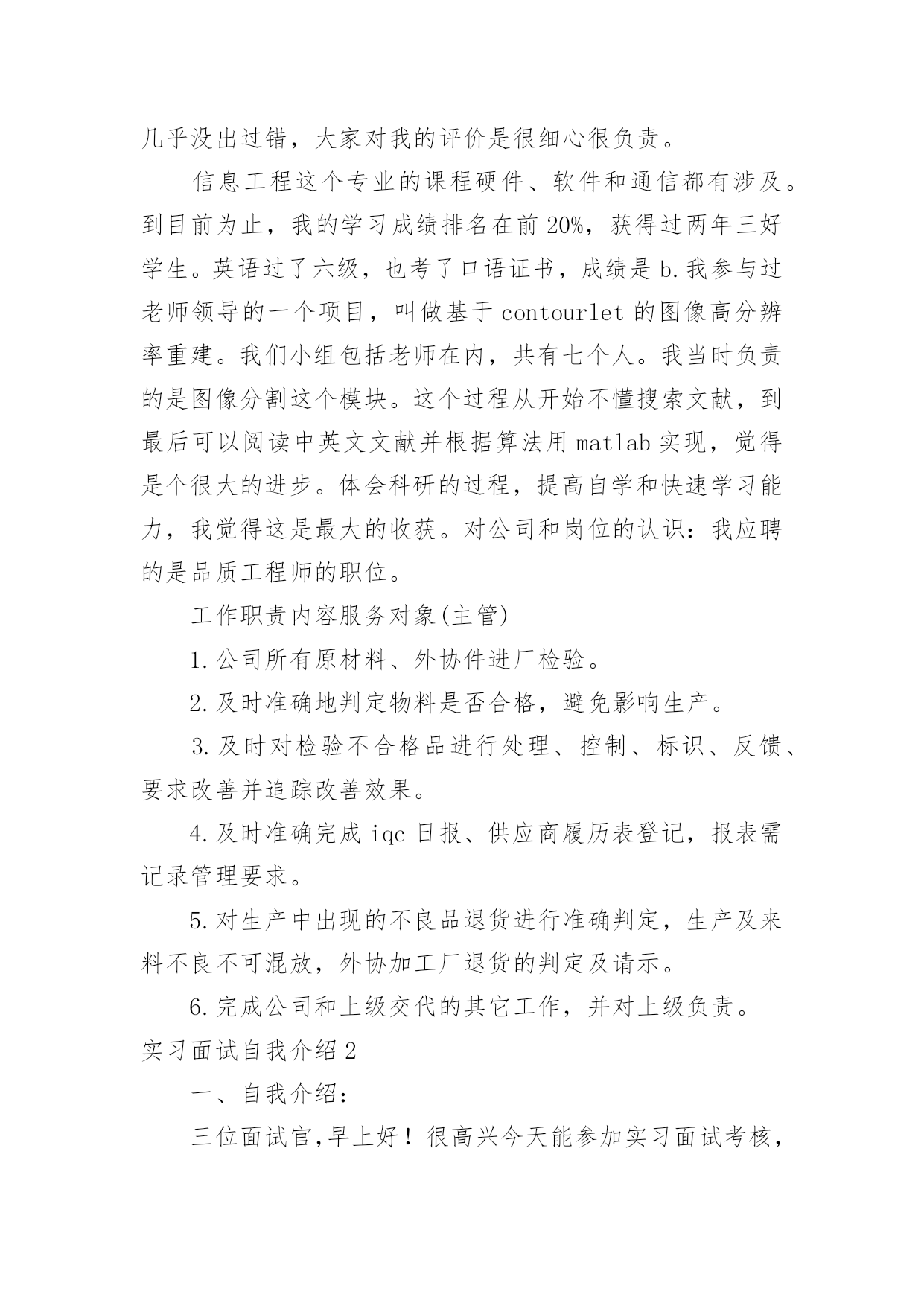 几乎没出过错，大家对我的评价是很细心很负责。

信息工程这个专业的课程硬件、软件和通信都有涉及。到目前为止，我的学习成绩排名在前20%，获得过两年三好学生。英语过了六级，也考了口语证书，成绩是b.我参与过老师领导的一个项目，叫做基于contourlet的图像高分辨率重建。我们小组包括老师在内，共有七个人。我当时负责的是图像分割这个模块。这个过程从开始不懂搜索文献，到最后可以阅读中英文文献并根据算法用matlab实现，觉得是个很大的进步。体会科研的过程，提高自学和快速学习能力，我觉得这是最大的收获。对公司和岗位的认识：我应聘的是品质工程师的职位。

工作职责内容服务对象(主管)

1.公司所有原材料、外协件进厂检验。

2.及时准确地判定物料是否合格，避免影响生产。

3.及时对检验不合格品进行处理、控制、标识、反馈、要求改善并追踪改善效果。

4.及时准确完成iqc日报、供应商履历表登记，报表需记录管理要求。

5.对生产中出现的不良品退货进行准确判定，生产及来料不良不可混放，外协加工厂退货的判定及请示。

6.完成公司和上级交代的其它工作，并对上级负责。

实习面试自我介绍2

一、自我介绍：

三位面试官,早上好！很高兴今天能参加实习面试考核，